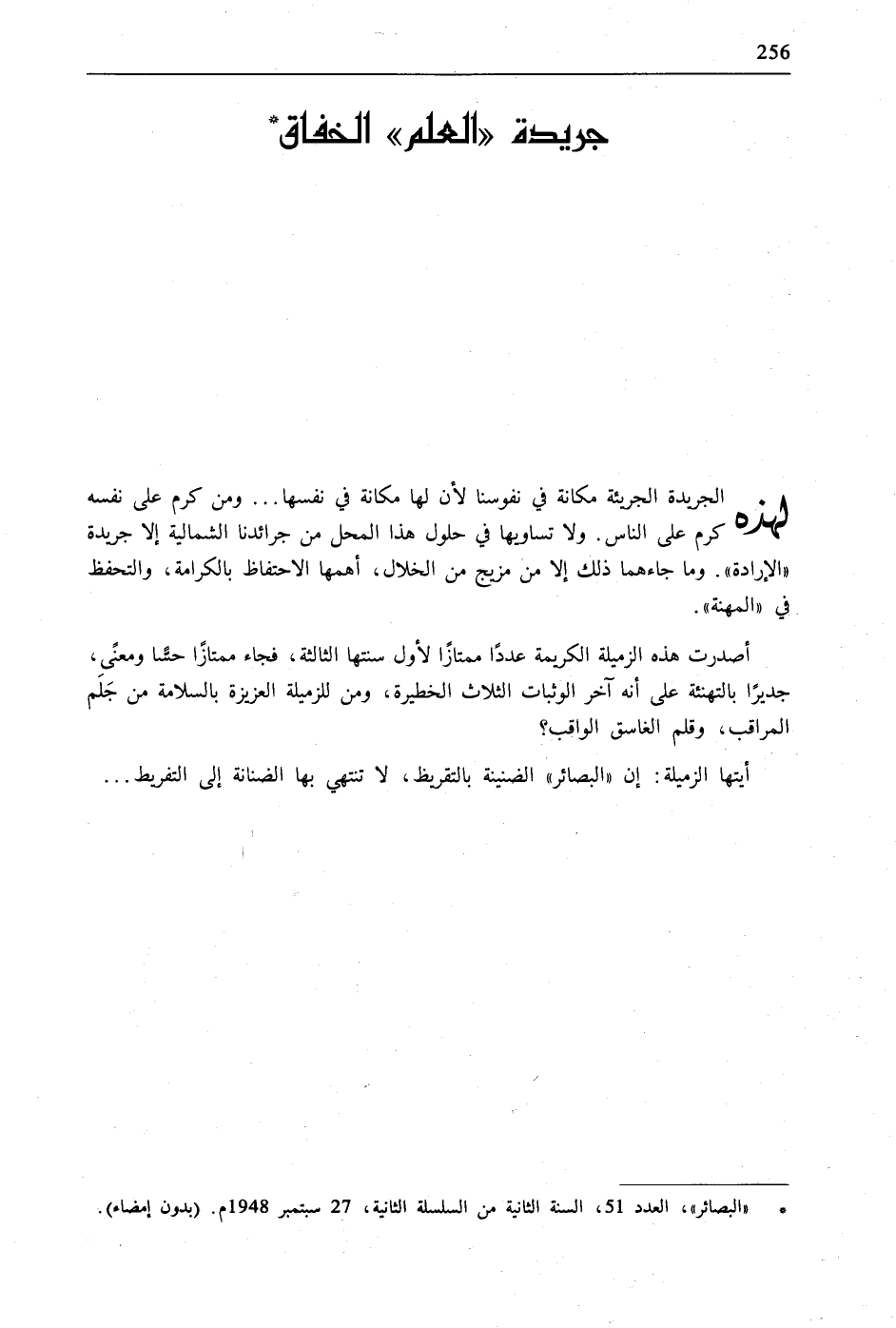 256

جريدة «العلم» الخفاق*

لهذه الجريدة الجريئة مكانة في نفوسنا لأن لها مكانة في نفسها... ومن كرم على نفسه كرم على الناس. ولا تساويها في حلول هذا المحل من جرائدنا الشمالية إلا جريدة «الإرادة». وما جاءهما ذلك إلا من مزيج من الخلال، أهمها الاحتفاظ بالكرامة، والتحفظ في «المهنة».

أصدرت هذه الزميلة الكريمة عددًا ممتازًا لأول سنتها الثالثة، فجاء ممتازًا حسًّا ومعنًى، جديرًا بالتهنئة على أنه آخر الوثبات الثلاث الخطيرة، ومن للزميلة العزيزة بالسلامة من جَلَم المراقب، وقلم الغاسق الواقب؟

أيتها الزميلة: إن «البصائر» الضنينة بالتقريظ، لا تنتهي بها الضنانة إلى التفريط...

* «البصائر»، العدد 51، السنة الثانية من السلسلة الثانية، 27 سبتمبر 1948م. (بدون إمضاء).